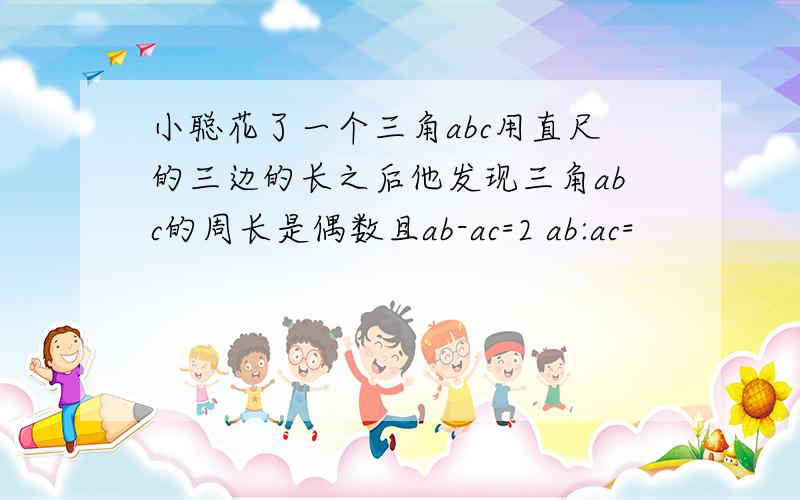 小聪花了一个三角abc用直尺的三边的长之后他发现三角abc的周长是偶数且ab-ac=2 ab:ac=